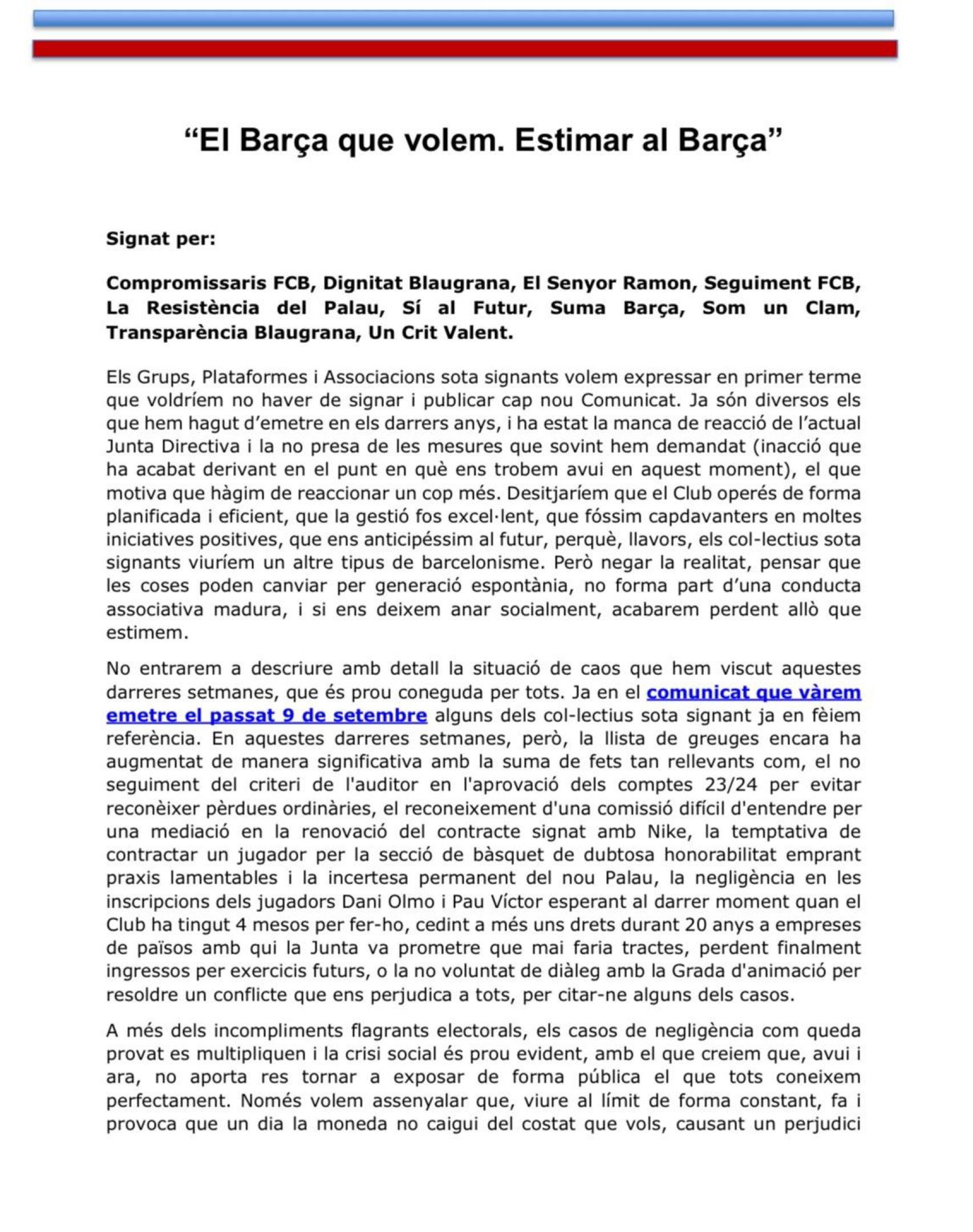 “El Barça que volem. Estimar al Barça”

Signat per:

Compromissaris FCB, Dignitat Blaugrana, El Senyor Ramon, Seguiment FCB, La Resistència del Palau, Sí al Futur, Suma Barça, Som un Clam, Transparència Blaugrana, Un Crit Valent.

Els Grups, Plataformes i Associacions sota signants volem expressar en primer terme que voldríem no haver de signar i publicar cap nou Comunicat. Ja són diversos els que hem hagut d’emetre en els darrers anys, i ha estat la manca de reacció de l’actual Junta Directiva i la no presa de les mesures que sovint hem demandat (inacció que ha acabat derivant en el punt en què ens trobem avui en aquest moment), el que motiva que hàgim de reaccionar un cop més. Desitjaríem que el Club operés de forma planificada i eficient, que la gestió fos excel·lent, que fóssim capdavanters en moltes iniciatives positives, que ens anticipéssim al futur, perquè, llavors, els col·lectius sota signants viuríem un altre tipus de barcelonisme. Però negar la realitat, pensar que les coses poden canviar per generació espontània, no forma part d’una conducta associativa madura, i si ens deixem anar socialment, acabarem perdent allò que estimem.

No entrarem a descriure amb detall la situació de caos que hem viscut aquestes darreres setmanes, que és prou coneguda per tots. Ja en el comunicat que vàrem emetre el passat 9 de setembre alguns dels col·lectius sota signant ja en fèiem referència. En aquestes darreres setmanes, però, la llista de greuges encara ha augmentat de manera significativa amb la suma de fets tan rellevants com, el no seguiment del criteri de l'auditor en l'aprovació dels comptes 23/24 per evitar reconèixer pèrdues ordinàries, el reconeixement d'una comissió difícil d'entendre per una mediació en la renovació del contracte signat amb Nike, la temptativa de contractar un jugador per la secció de bàsquet de dubtosa honorabilitat emprant praxis lamentables i la incertesa permanent del nou Palau, la negligència en les inscripcions dels jugadors Dani Olmo i Pau Víctor esperant al darrer moment quan el Club ha tingut 4 mesos per fer-ho, cedint a més uns drets durant 20 anys a empreses de països amb qui la Junta va prometre que mai faria tractes, perdent finalment ingressos per exercicis futurs, o la no voluntat de diàleg amb la Grada d'animació per resoldre un conflicte que ens perjudica a tots, per citar-ne alguns dels casos.

A més dels incompliments flagrants electorals, els casos de negligència com queda provat es multipliquen i la crisi social és prou evident, amb el que creiem que, avui i ara, no aporta res tornar a exposar de forma pública el que tots coneixem perfectament. Només volem assenyalar que, viure al límit de forma constant, fa i provoca que un dia la moneda no caigui del costat que vols, causant un perjudici